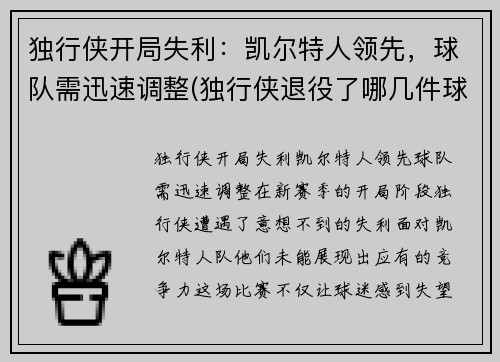 独行侠开局失利：凯尔特人领先，球队需迅速调整(独行侠退役了哪几件球

独行侠开局失利凯尔特人领先球队需迅速调整在新赛季的开局阶段独行侠遭遇了意想不到的失利面对凯尔特人队他们未能展现出应有的竞争力这场比赛不仅让球迷感到失望